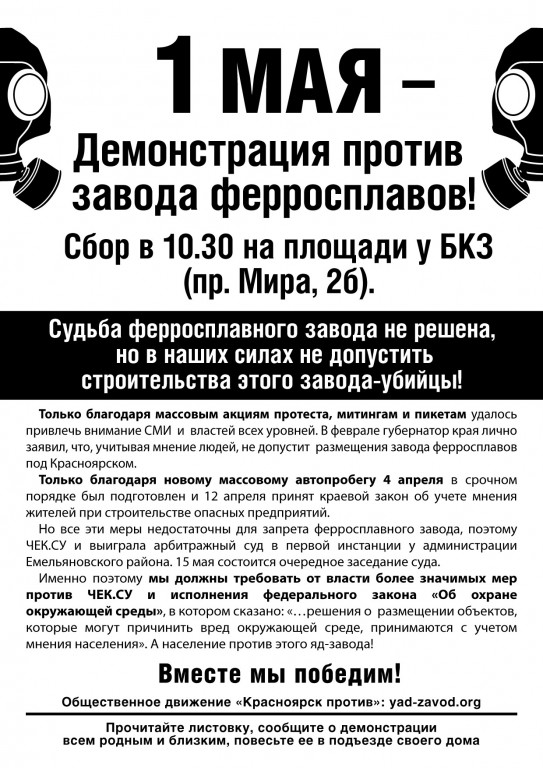 1 МАЯ –

Демонстрация против завода ферросплавов!

Сбор в 10.30 на площади у БКЗ (пр. Мира, 2б).

Судьба ферросплавного завода не решена, но в наших силах не допустить строительства этого завода-убийцы!

Только благодаря массовым акциям протеста, митингам и пикетам удалось привлечь внимание СМИ и властей всех уровней. В феврале губернатор края лично заявил, что, учитывая мнение людей, не допустит размещения завода ферросплавов под Красноярском.

Только благодаря новому массовому автопробегу 4 апреля в срочном порядке был подготовлен и 12 апреля принят краевой закон об учете мнения жителей при строительстве опасных предприятий.

Но все эти меры недостаточны для запрета ферросплавного завода, поэтому ЧЕК.СУ и выиграла арбитражный суд в первой инстанции у администрации Емельяновского района. 15 мая состоится очередное заседание суда.

Именно поэтому мы должны требовать от власти более значимых мер против ЧЕК.СУ и исполнения федерального закона «Об охране окружающей среды», в котором сказано: «…решения о размещении объектов, которые могут причинить вред окружающей среде, принимаются с учетом мнения населения». А население против этого яд-завода!

Вместе мы победим!

Общественное движение «Красноярск против»: yad-zavod.org

Прочитайте листовку, сообщите о демонстрации всем родным и близким, повесьте ее в подъезде своего дома